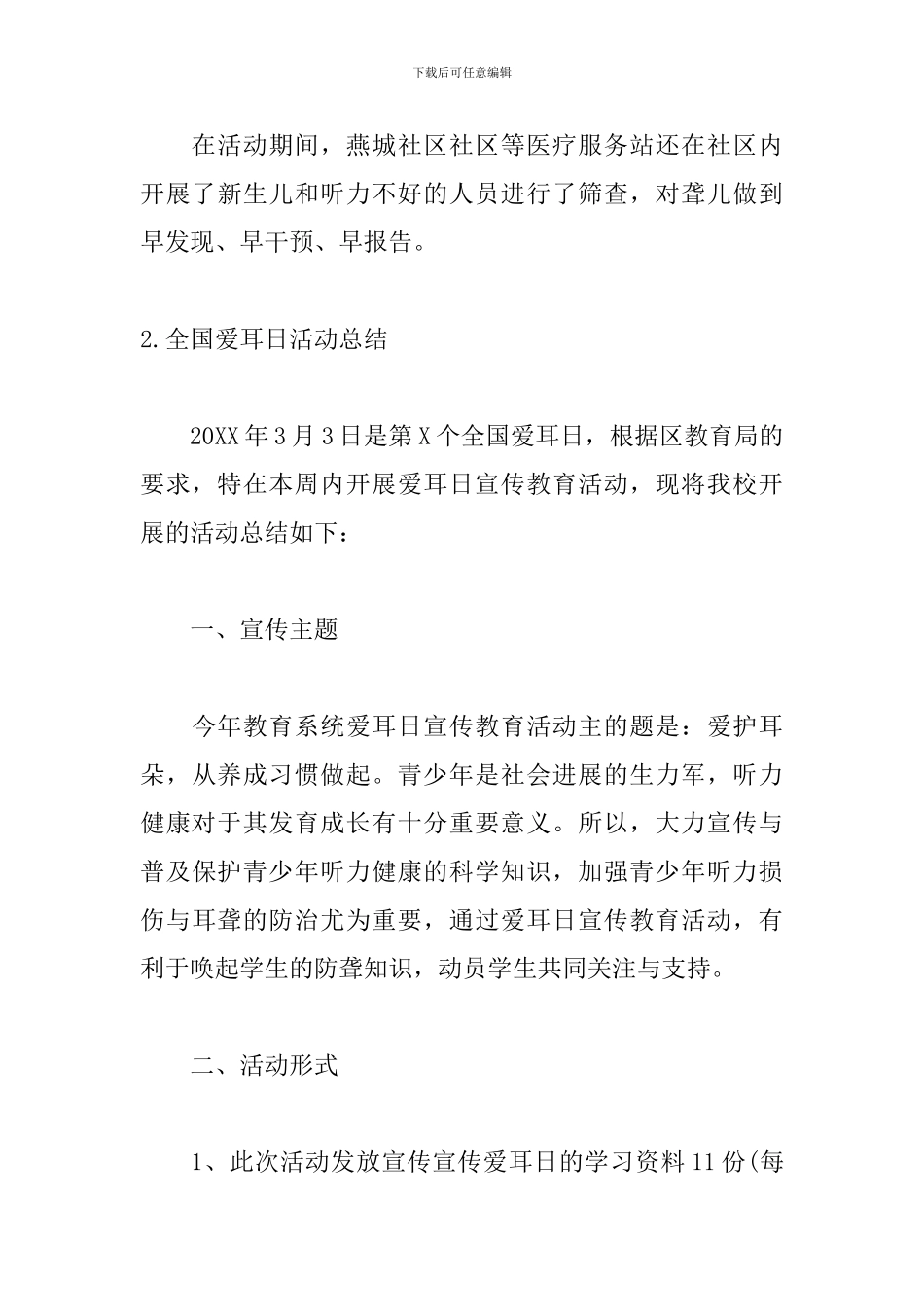 下载后可任意编辑

在活动期间，燕城社区社区等医疗服务站还在社区内开展了新生儿和听力不好的人员进行了筛查，对聋儿做到早发现、早干预、早报告。

2.全国爱耳日活动总结

20XX年3月3日是第X个全国爱耳日，根据区教育局的要求，特在本周内开展爱耳日宣传教育活动，现将我校开展的活动总结如下：

一、宣传主题

今年教育系统爱耳日宣传教育活动主的题是：爱护耳朵，从养成习惯做起。青少年是社会进展的生力军，听力健康对于其发育成长有十分重要意义。所以，大力宣传与普及保护青少年听力健康的科学知识，加强青少年听力损伤与耳聋的防治尤为重要，通过爱耳日宣传教育活动，有利于唤起学生的防聋知识，动员学生共同关注与支持。

二、活动形式

1、此次活动发放宣传宣传爱耳日的学习资料11份(每